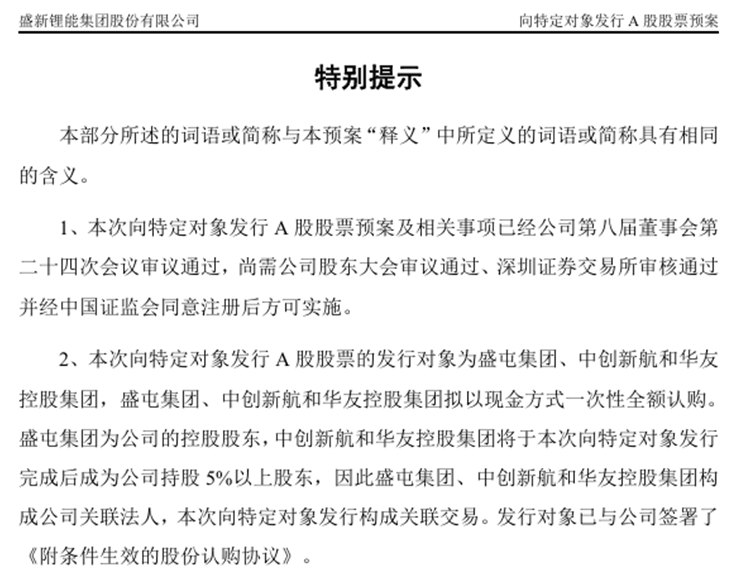 盛新锂能集团股份有限公司 向特定对象发行A股股票预案

特别提示

本部分所述的词语或简称与本预案“释义”中所定义的词语或简称具有相同的含义。

1、本次向特定对象发行A股股票预案及相关事项已经公司第八届董事会第二十四次会议审议通过，尚需公司股东大会审议通过、深圳证券交易所审核通过并经中国证监会同意注册后方可实施。

2、本次向特定对象发行A股股票的发行对象为盛屯集团、中创新航和华友控股集团，盛屯集团、中创新航和华友控股集团拟以现金方式一次性全额认购。盛屯集团为公司的控股股东，中创新航和华友控股集团将于本次向特定对象发行完成后成为公司持股5%以上股东，因此盛屯集团、中创新航和华友控股集团构成公司关联法人，本次向特定对象发行构成关联交易。发行对象已与公司签署了《附条件生效的股份认购协议》。